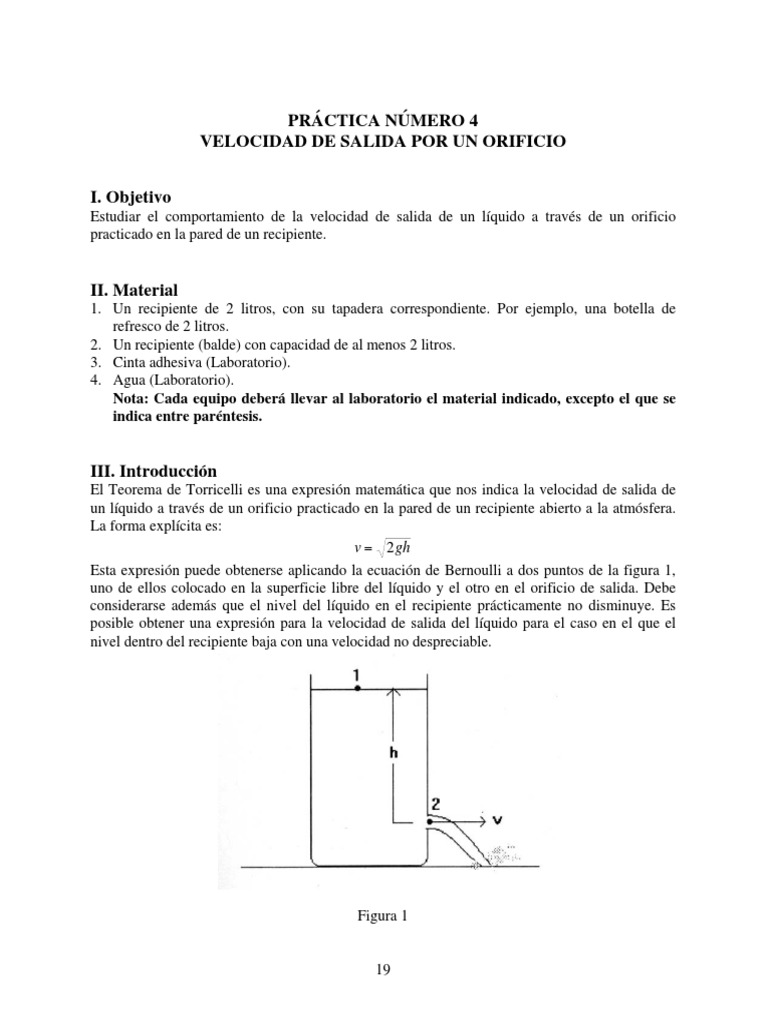 PRÁCTICA NÚMERO 4
VELOCIDAD DE SALIDA POR UN ORIFICIO

I. Objetivo
Estudiar el comportamiento de la velocidad de salida de un líquido a través de un orificio practicado en la pared de un recipiente.

II. Material
1. Un recipiente de 2 litros, con su tapadera correspondiente. Por ejemplo, una botella de refresco de 2 litros.
2. Un recipiente (balde) con capacidad de al menos 2 litros.
3. Cinta adhesiva (Laboratorio).
4. Agua (Laboratorio).
Nota: Cada equipo deberá llevar al laboratorio el material indicado, excepto el que se indica entre paréntesis.

III. Introducción
El Teorema de Torricelli es una expresión matemática que nos indica la velocidad de salida de un líquido a través de un orificio practicado en la pared de un recipiente abierto a la atmósfera. La forma explícita es:

$v = \sqrt{2gh}$

Esta expresión puede obtenerse aplicando la ecuación de Bernoulli a dos puntos de la figura 1, uno de ellos colocado en la superficie libre del líquido y el otro en el orificio de salida. Debe considerarse además que el nivel del líquido en el recipiente prácticamente no disminuye. Es posible obtener una expresión para la velocidad de salida del líquido para el caso en el que el nivel dentro del recipiente baja con una velocidad no despreciable.

1
h
2
v

Figura 1

19